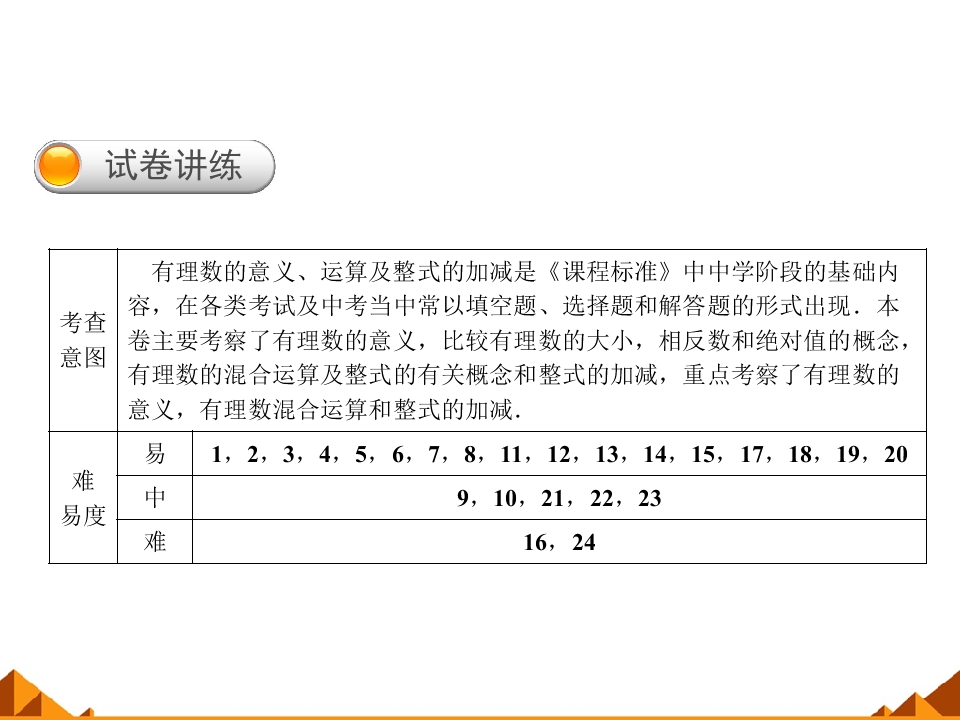 试卷讲练

| 考查意图 | 有理数的意义、运算及整式的加减是《课程标准》中中学阶段的基础内容，在各类考试及中考当中常以填空题、选择题和解答题的形式出现．本卷主要考察了有理数的意义，比较有理数的大小，相反数和绝对值的概念，有理数的混合运算及整式的有关概念和整式的加减，重点考察了有理数的意义，有理数混合运算和整式的加减． | |
|---|---|---|
| 难易度 | 易 | 1，2，3，4，5，6，7，8，11，12，13，14，15，17，18，19，20 |
| | 中 | 9，10，21，22，23 |
| | 难 | 16，24 |